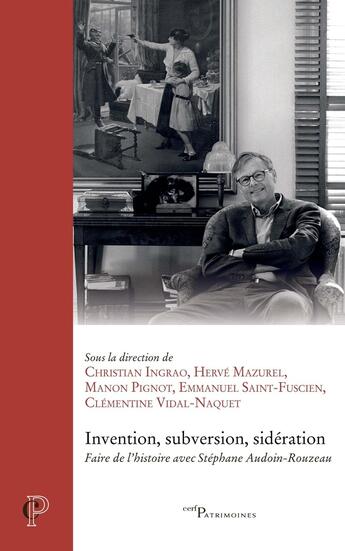 Sous la direction de
Christian Ingrao, Hervé Mazurel, Manon Pignot, Emmanuel Saint-Fuscien, Clémentine Vidal-Naquet

Invention, subversion, sidération
Faire de l'histoire avec Stéphane Audoin-Rouzeau

P

cerf Patrimoines